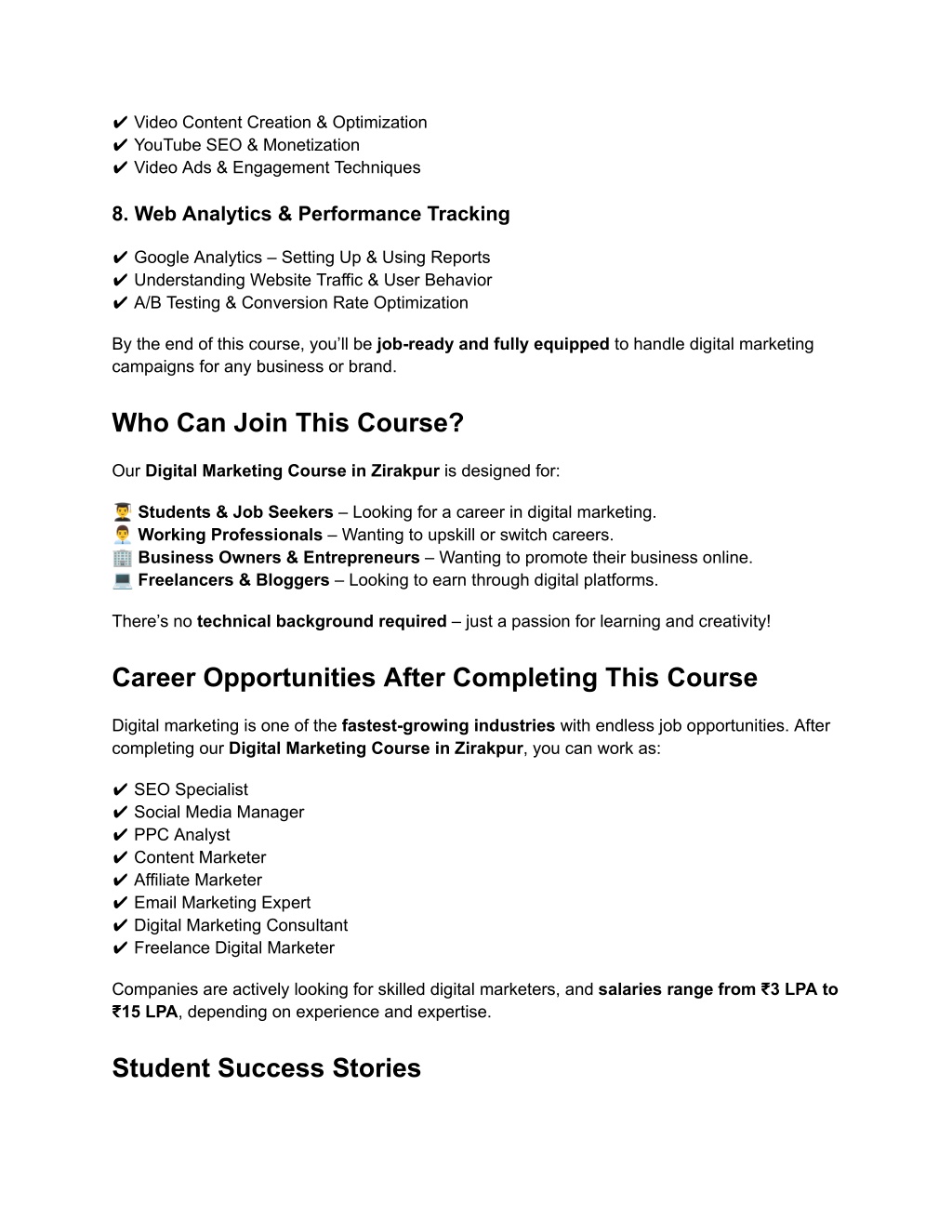 ✔ Video Content Creation & Optimization
✔ YouTube SEO & Monetization
✔ Video Ads & Engagement Techniques

8. Web Analytics & Performance Tracking

✔ Google Analytics – Setting Up & Using Reports
✔ Understanding Website Traffic & User Behavior
✔ A/B Testing & Conversion Rate Optimization

By the end of this course, you'll be job-ready and fully equipped to handle digital marketing campaigns for any business or brand.

Who Can Join This Course?

Our Digital Marketing Course in Zirakpur is designed for:

👨‍🎓 Students & Job Seekers – Looking for a career in digital marketing.
👨‍💼 Working Professionals – Wanting to upskill or switch careers.
🏢 Business Owners & Entrepreneurs – Wanting to promote their business online.
💻 Freelancers & Bloggers – Looking to earn through digital platforms.

There's no technical background required – just a passion for learning and creativity!

Career Opportunities After Completing This Course

Digital marketing is one of the fastest-growing industries with endless job opportunities. After completing our Digital Marketing Course in Zirakpur, you can work as:

✔ SEO Specialist
✔ Social Media Manager
✔ PPC Analyst
✔ Content Marketer
✔ Affiliate Marketer
✔ Email Marketing Expert
✔ Digital Marketing Consultant
✔ Freelance Digital Marketer

Companies are actively looking for skilled digital marketers, and salaries range from ₹3 LPA to ₹15 LPA, depending on experience and expertise.

Student Success Stories